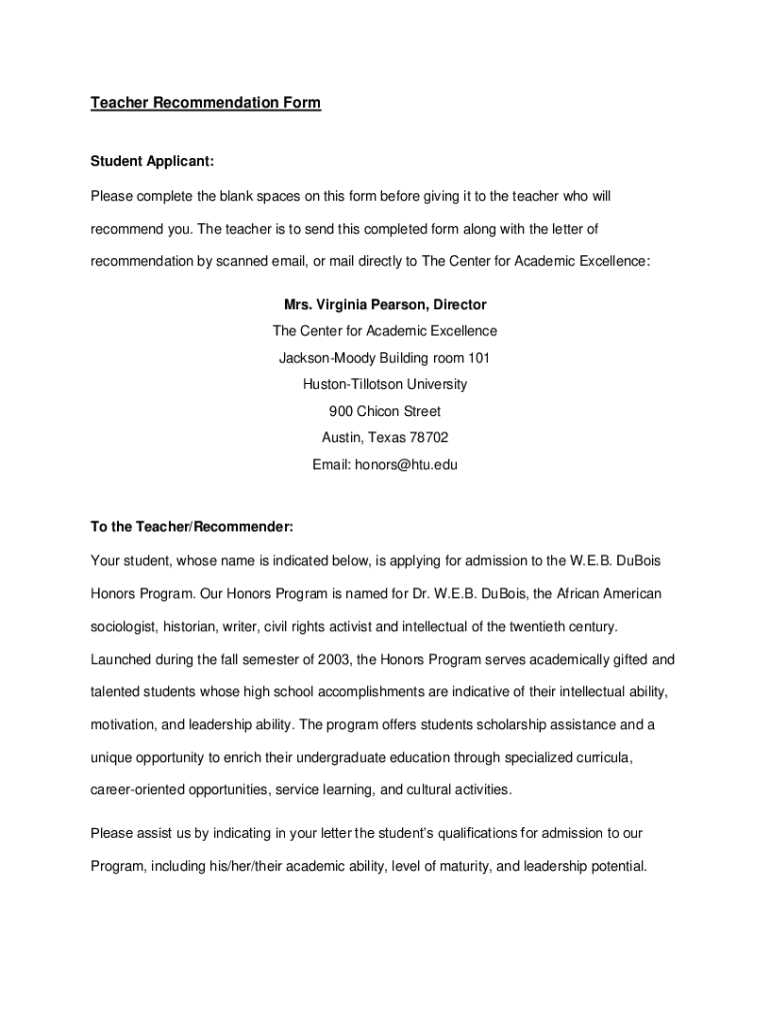 Teacher Recommendation Form

Student Applicant:

Please complete the blank spaces on this form before giving it to the teacher who will recommend you. The teacher is to send this completed form along with the letter of recommendation by scanned email, or mail directly to The Center for Academic Excellence:

Mrs. Virginia Pearson, Director
The Center for Academic Excellence
Jackson-Moody Building room 101
Huston-Tillotson University
900 Chicon Street
Austin, Texas 78702
Email: honors@htu.edu

To the Teacher/Recommender:

Your student, whose name is indicated below, is applying for admission to the W.E.B. DuBois Honors Program. Our Honors Program is named for Dr. W.E.B. DuBois, the African American sociologist, historian, writer, civil rights activist and intellectual of the twentieth century. Launched during the fall semester of 2003, the Honors Program serves academically gifted and talented students whose high school accomplishments are indicative of their intellectual ability, motivation, and leadership ability. The program offers students scholarship assistance and a unique opportunity to enrich their undergraduate education through specialized curricula, career-oriented opportunities, service learning, and cultural activities.

Please assist us by indicating in your letter the student's qualifications for admission to our Program, including his/her/their academic ability, level of maturity, and leadership potential.